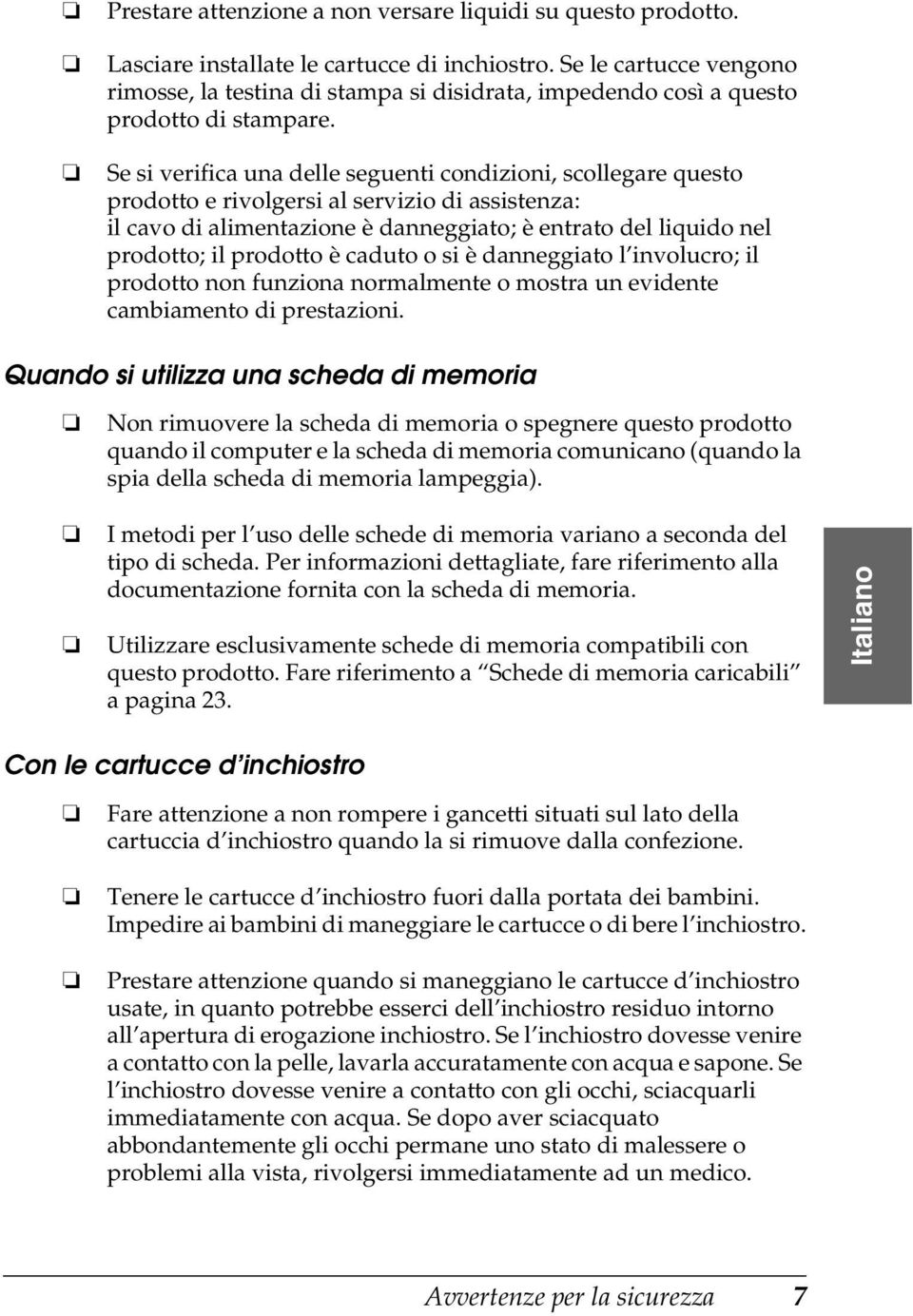 ❏ Prestare attenzione a non versare liquidi su questo prodotto.

❏ Lasciare installate le cartucce di inchiostro. Se le cartucce vengono rimosse, la testina di stampa si disidrata, impedendo così a questo prodotto di stampare.

❏ Se si verifica una delle seguenti condizioni, scollegare questo prodotto e rivolgersi al servizio di assistenza: il cavo di alimentazione è danneggiato; è entrato del liquido nel prodotto; il prodotto è caduto o si è danneggiato l'involucro; il prodotto non funziona normalmente o mostra un evidente cambiamento di prestazioni.

Quando si utilizza una scheda di memoria

❏ Non rimuovere la scheda di memoria o spegnere questo prodotto quando il computer e la scheda di memoria comunicano (quando la spia della scheda di memoria lampeggia).

❏ I metodi per l'uso delle schede di memoria variano a seconda del tipo di scheda. Per informazioni dettagliate, fare riferimento alla documentazione fornita con la scheda di memoria.

❏ Utilizzare esclusivamente schede di memoria compatibili con questo prodotto. Fare riferimento a "Schede di memoria caricabili" a pagina 23.

Italiano

Con le cartucce d'inchiostro

❏ Fare attenzione a non rompere i gancetti situati sul lato della cartuccia d'inchiostro quando la si rimuove dalla confezione.

❏ Tenere le cartucce d'inchiostro fuori dalla portata dei bambini. Impedire ai bambini di maneggiare le cartucce o di bere l'inchiostro.

❏ Prestare attenzione quando si maneggiano le cartucce d'inchiostro usate, in quanto potrebbe esserci dell'inchiostro residuo intorno all'apertura di erogazione inchiostro. Se l'inchiostro dovesse venire a contatto con la pelle, lavarla accuratamente con acqua e sapone. Se l'inchiostro dovesse venire a contatto con gli occhi, sciacquarli immediatamente con acqua. Se dopo aver sciacquato abbondantemente gli occhi permane uno stato di malessere o problemi alla vista, rivolgersi immediatamente ad un medico.

Avvertenze per la sicurezza 7